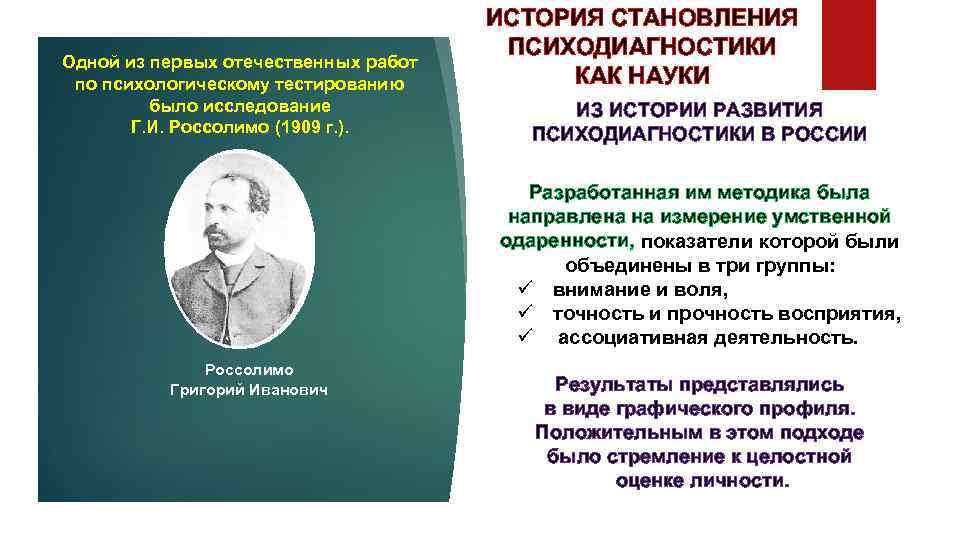 Одной из первых отечественных работ по психологическому тестированию было исследование Г.И. Россолимо (1909 г.).

Россолимо
Григорий Иванович

ИСТОРИЯ СТАНОВЛЕНИЯ ПСИХОДИАГНОСТИКИ КАК НАУКИ

ИЗ ИСТОРИИ РАЗВИТИЯ ПСИХОДИАГНОСТИКИ В РОССИИ

Разработанная им методика была направлена на измерение умственной одаренности, показатели которой были объединены в три группы:
✓ внимание и воля,
✓ точность и прочность восприятия,
✓ ассоциативная деятельность.

Результаты представлялись в виде графического профиля. Положительным в этом подходе было стремление к целостной оценке личности.